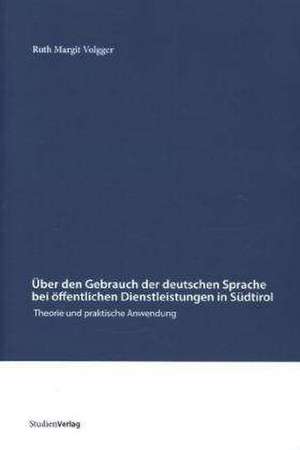 Ruth Margit Volgger

Über den Gebrauch der deutschen Sprache bei öffentlichen Dienstleistungen in Südtirol

Theorie und praktische Anwendung

StudienVerlag